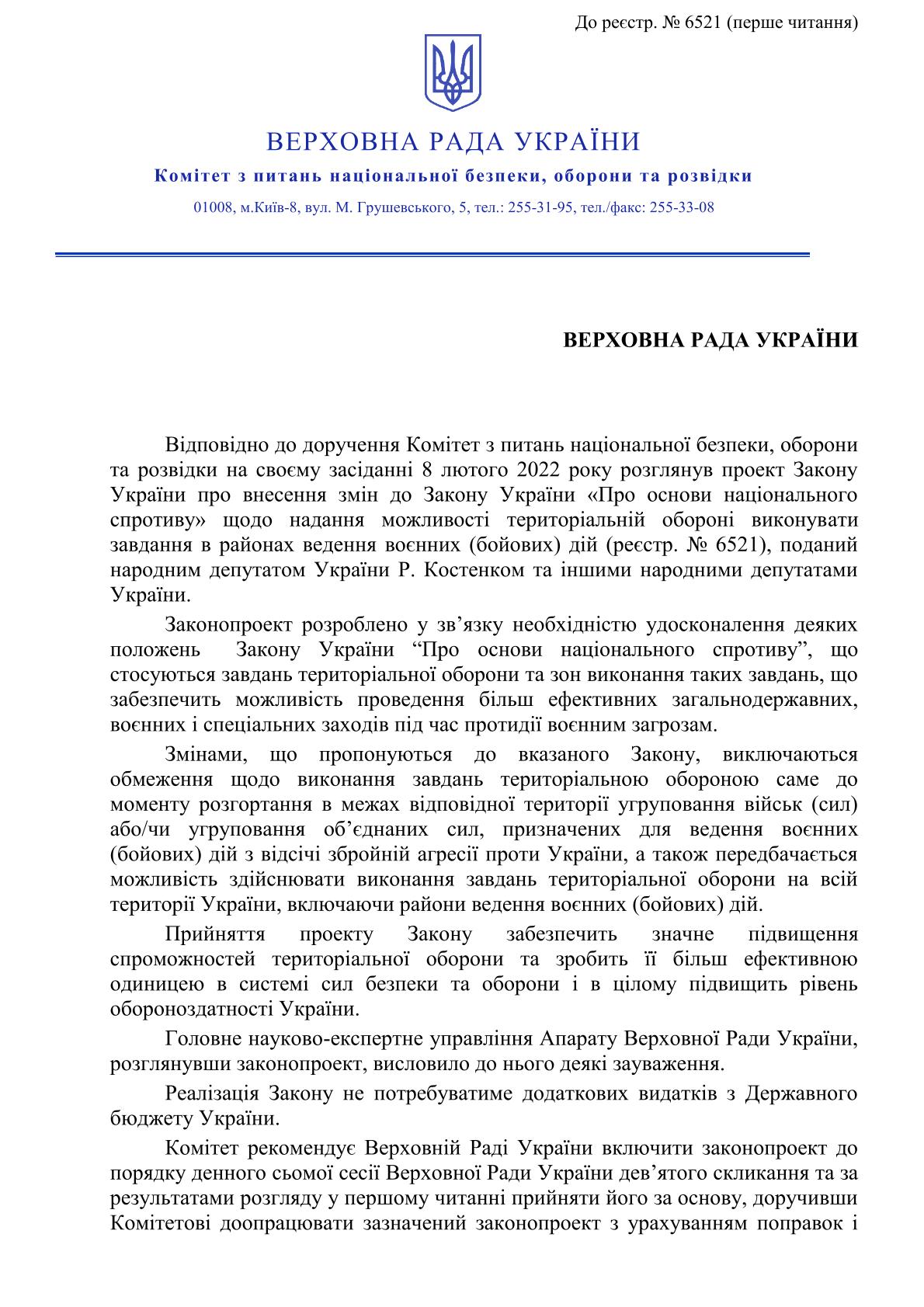 До реєстр. № 6521 (перше читання)

ВЕРХОВНА РАДА УКРАЇНИ

Комітет з питань національної безпеки, оборони та розвідки

01008, м.Київ-8, вул. М. Грушевського, 5, тел.: 255-31-95, тел./факс: 255-33-08

ВЕРХОВНА РАДА УКРАЇНИ

Відповідно до доручення Комітет з питань національної безпеки, оборони та розвідки на своєму засіданні 8 лютого 2022 року розглянув проект Закону України про внесення змін до Закону України «Про основи національного спротиву» щодо надання можливості територіальній обороні виконувати завдання в районах ведення воєнних (бойових) дій (реєстр. № 6521), поданий народним депутатом України Р. Костенком та іншими народними депутатами України.

Законопроект розроблено у зв’язку необхідністю удосконалення деяких положень Закону України “Про основи національного спротиву”, що стосуються завдань територіальної оборони та зон виконання таких завдань, що забезпечить можливість проведення більш ефективних загальнодержавних, воєнних і спеціальних заходів під час протидії воєнним загрозам.

Змінами, що пропонуються до вказаного Закону, виключаються обмеження щодо виконання завдань територіальною обороною саме до моменту розгортання в межах відповідної території угруповання військ (сил) або/чи угруповання об’єднаних сил, призначених для ведення воєнних (бойових) дій з відсічі збройній агресії проти України, а також передбачається можливість здійснювати виконання завдань територіальної оборони на всій території України, включаючи райони ведення воєнних (бойових) дій.

Прийняття проекту Закону забезпечить значне підвищення спроможностей територіальної оборони та зробить її більш ефективною одиницею в системі сил безпеки та оборони і в цілому підвищить рівень обороноздатності України.

Головне науково-експертне управління Апарату Верховної Ради України, розглянувши законопроект, висловило до нього деякі зауваження.

Реалізація Закону не потребуватиме додаткових видатків з Державного бюджету України.

Комітет рекомендує Верховній Раді України включити законопроект до порядку денного сьомої сесії Верховної Ради України дев’ятого скликання та за результатами розгляду у першому читанні прийняти його за основу, доручивши Комітетові доопрацювати зазначений законопроект з урахуванням поправок і